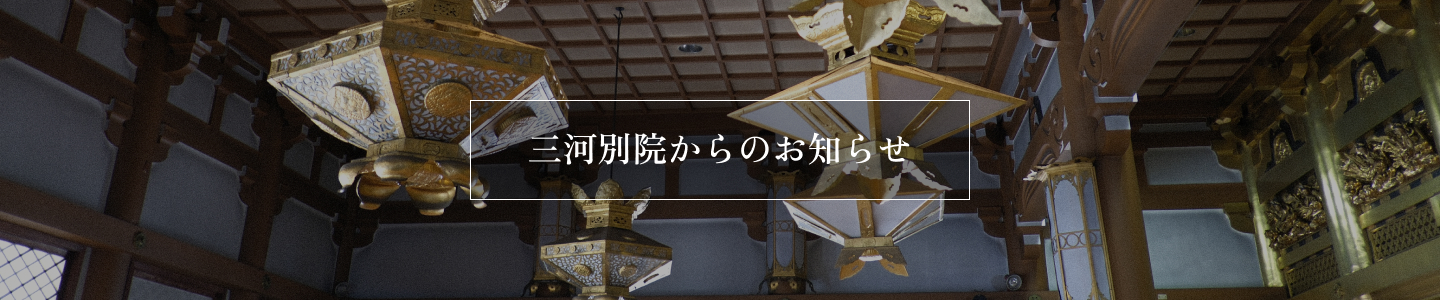 三河別院からのお知らせ